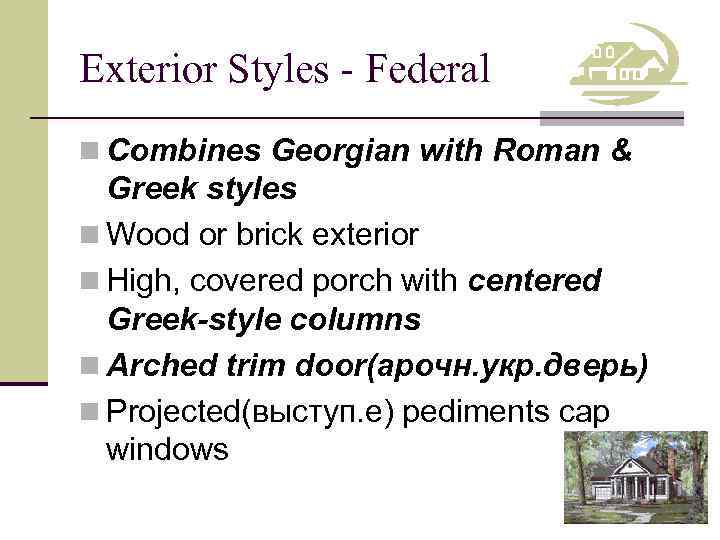 Exterior Styles - Federal

Combines Georgian with Roman & Greek styles

Wood or brick exterior

High, covered porch with centered Greek-style columns

Arched trim door(арочн.укр.дверь)

Projected(выступ.е) pediments cap windows